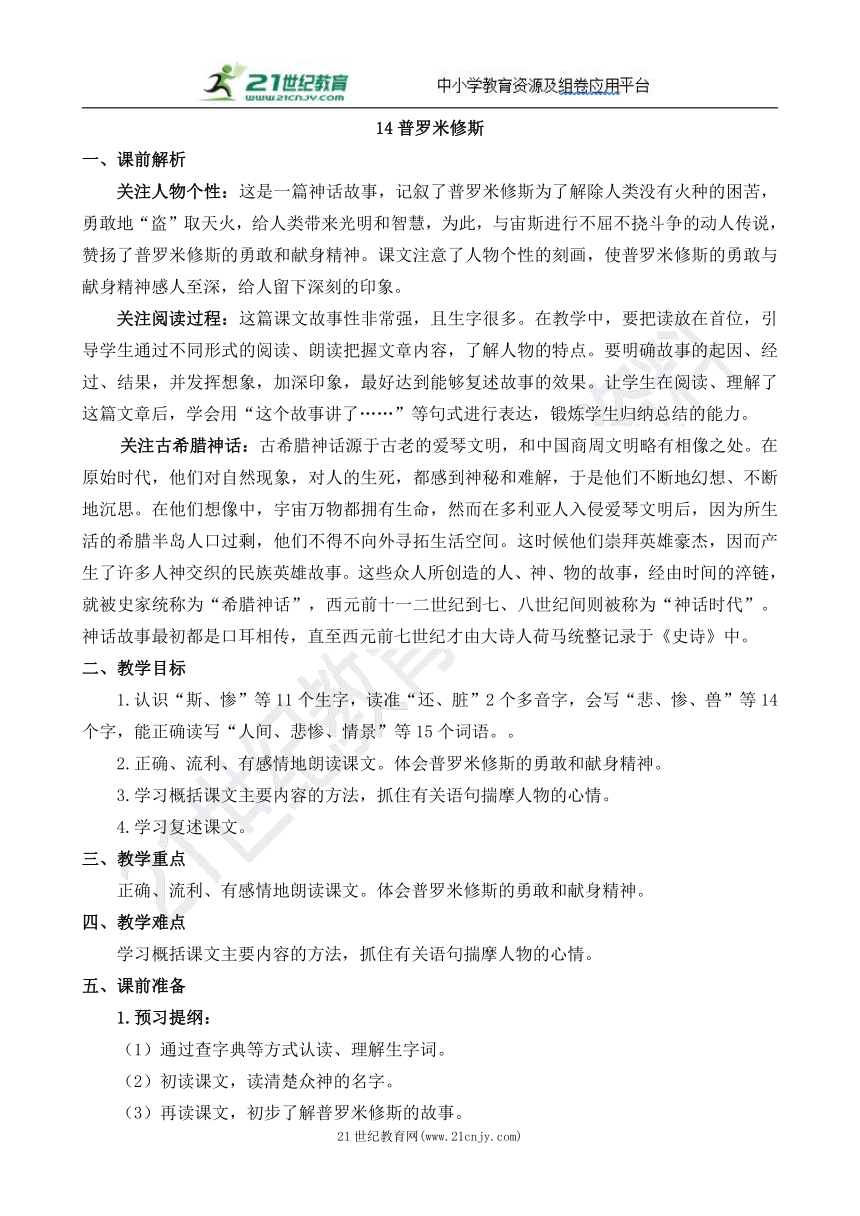 21世纪教育 www.21cnjy.com 中小学教育资源及组卷应用平台

14 普罗米修斯

一、课前解析

关注人物个性：这是一篇神话故事，记叙了普罗米修斯为了解除人类没有火种的困苦，勇敢地“盗”取天火，给人类带来光明和智慧，为此，与宙斯进行不屈不挠斗争的动人传说，赞扬了普罗米修斯的勇敢和献身精神。课文注意了人物个性的刻画，使普罗米修斯的勇敢与献身精神感人至深，给人留下深刻的印象。

关注阅读过程：这篇课文故事性非常强，且生字很多。在教学中，要把读放在首位，引导学生通过不同形式的阅读、朗读把握文章内容，了解人物的特点。要明确故事的起因、经过、结果，并发挥想象，加深印象，最好达到能够复述故事的效果。让学生在阅读、理解了这篇文章后，学会用“这个故事讲了……”等句式进行表达，锻炼学生归纳总结的能力。

关注古希腊神话：古希腊神话源于古老的爱琴文明，和中国商周文明略有相像之处。在原始时代，他们对自然现象，对人的生死，都感到神秘和难解，于是他们不断地幻想、不断地沉思。在他们想像中，宇宙万物都拥有生命，然而在多利亚人入侵爱琴文明后，因为所生活的希腊半岛人口过剩，他们不得不向外寻拓生活空间。这时候他们崇拜英雄豪杰，因而产生了许多人神交织的民族英雄故事。这些众人所创造的人、神、物的故事，经由时间的淬链，就被史家统称为“希腊神话”，西元前十一二世纪到七、八世纪间则被称为“神话时代”。神话故事最初都是口耳相传，直至西元前七世纪才由大诗人荷马统整记录于《史诗》中。

二、教学目标

1.认识“斯、惨”等11个生字，读准“还、脏”2个多音字，会写“悲、惨、兽”等14个字，能正确读写“人间、悲惨、情景”等15个词语。。

2.正确、流利、有感情地朗读课文。体会普罗米修斯的勇敢和献身精神。

3.学习概括课文主要内容的方法，抓住有关语句揣摩人物的心情。

4.学习复述课文。

三、教学重点

正确、流利、有感情地朗读课文。体会普罗米修斯的勇敢和献身精神。

四、教学难点

学习概括课文主要内容的方法，抓住有关语句揣摩人物的心情。

五、课前准备

1.预习提纲：

（1）通过查字典等方式认读、理解生字词。

（2）初读课文，读清楚众神的名字。

（3）再读课文，初步了解普罗米修斯的故事。

21世纪教育网(www.21cnjy.com)